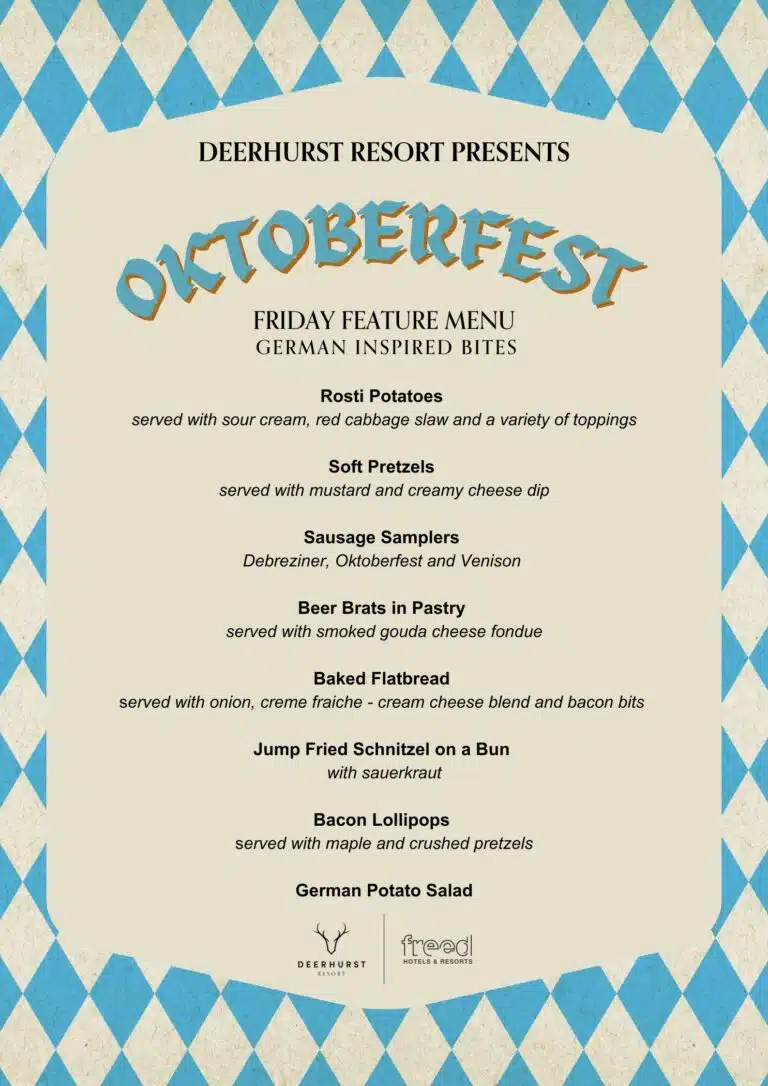 DEERHURST RESORT PRESENTS

OKTOBERFEST

FRIDAY FEATURE MENU
GERMAN INSPIRED BITES

Rosti Potatoes
served with sour cream, red cabbage slaw and a variety of toppings

Soft Pretzels
served with mustard and creamy cheese dip

Sausage Samplers
Debreziner, Oktoberfest and Venison

Beer Brats in Pastry
served with smoked gouda cheese fondue

Baked Flatbread
served with onion, creme fraiche - cream cheese blend and bacon bits

Jump Fried Schnitzel on a Bun
with sauerkraut

Bacon Lollipops
served with maple and crushed pretzels

German Potato Salad

DEERHURST RESORT

freed HOTELS & RESORTS